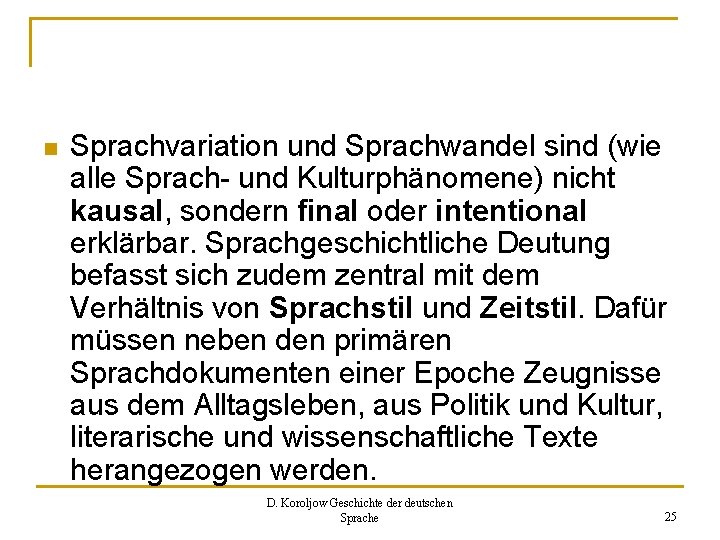 Sprachvariation und Sprachwandel sind (wie alle Sprach- und Kulturphänomene) nicht kausal, sondern final oder intentional erklärbar. Sprachgeschichtliche Deutung befasst sich zudem zentral mit dem Verhältnis von Sprachstil und Zeitstil. Dafür müssen neben den primären Sprachdokumenten einer Epoche Zeugnisse aus dem Alltagsleben, aus Politik und Kultur, literarische und wissenschaftliche Texte herangezogen werden.

D. Koroljow Geschichte der deutschen Sprache

25